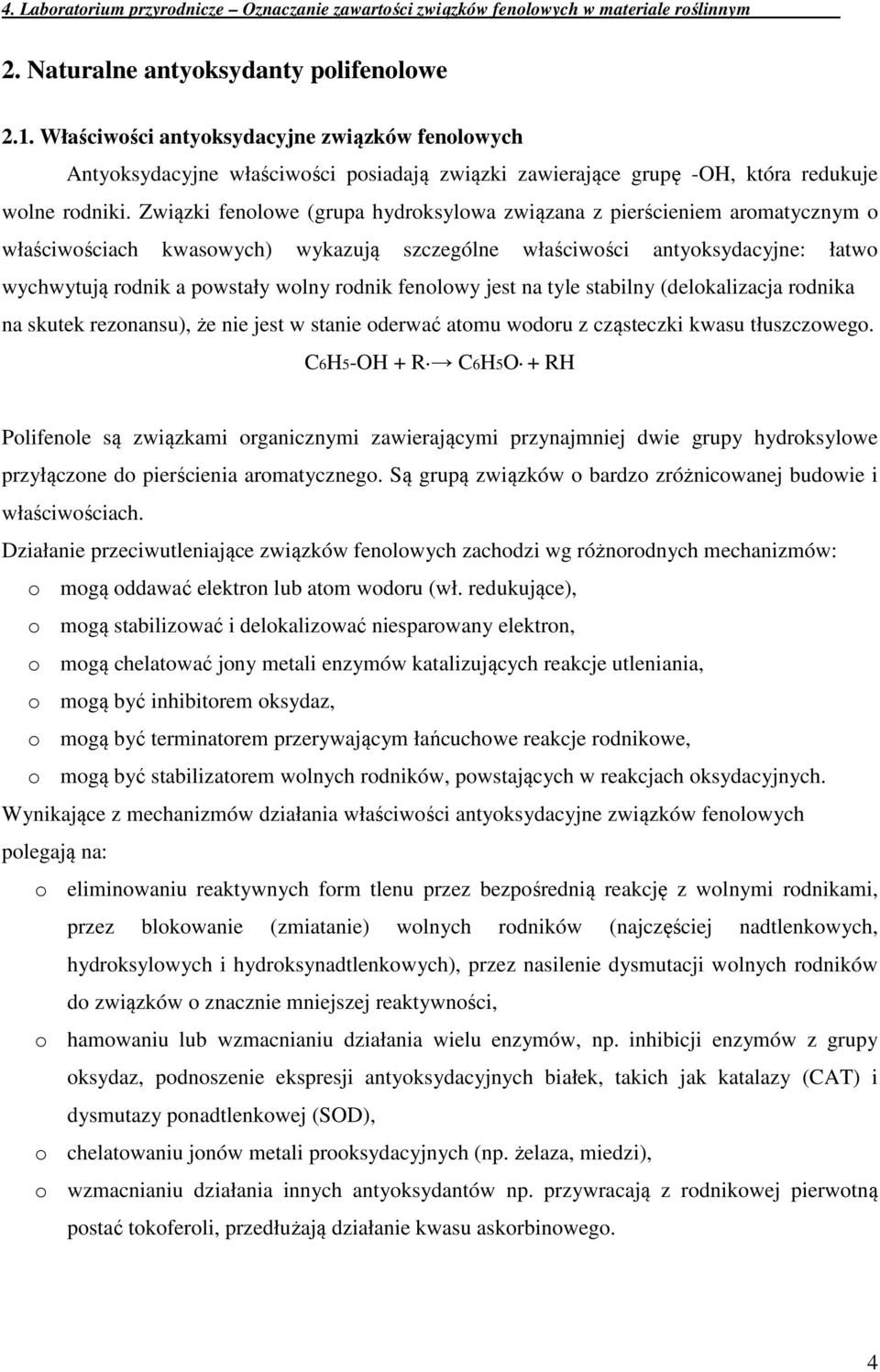 4. Laboratorium przyrodnicze – Oznaczanie zawartości związków fenolowych w materiale roślinnym

2. Naturalne antyoksydanty polifenolowe

2.1. Właściwości antyoksydacyjne związków fenolowych

Antyoksydacyjne właściwości posiadają związki zawierające grupę -OH, która redukuje wolne rodniki. Związki fenolowe (grupa hydroksylowa związana z pierścieniem aromatycznym o właściwościach kwasowych) wykazują szczególne właściwości antyoksydacyjne: łatwo wychwytują rodnik a powstały wolny rodnik fenolowy jest na tyle stabilny (delokalizacja rodnika na skutek rezonansu), że nie jest w stanie oderwać atomu wodoru z cząsteczki kwasu tłuszczowego.

$C_6H_5\text{-}OH + R\cdot \rightarrow C_6H_5O\cdot + RH$

Polifenole są związkami organicznymi zawierającymi przynajmniej dwie grupy hydroksylowe przyłączone do pierścienia aromatycznego. Są grupą związków o bardzo zróżnicowanej budowie i właściwościach.

Działanie przeciwutleniające związków fenolowych zachodzi wg różnorodnych mechanizmów:
o mogą oddawać elektron lub atom wodoru (wł. redukujące),
o mogą stabilizować i delokalizować niesparowany elektron,
o mogą chelatować jony metali enzymów katalizujących reakcje utleniania,
o mogą być inhibitorem oksydaz,
o mogą być terminatorem przerywającym łańcuchowe reakcje rodnikowe,
o mogą być stabilizatorem wolnych rodników, powstających w reakcjach oksydacyjnych.

Wynikające z mechanizmów działania właściwości antyoksydacyjne związków fenolowych polegają na:
o eliminowaniu reaktywnych form tlenu przez bezpośrednią reakcję z wolnymi rodnikami, przez blokowanie (zmiatanie) wolnych rodników (najczęściej nadtlenkowych, hydroksylowych i hydroksynadtlenkowych), przez nasilenie dysmutacji wolnych rodników do związków o znacznie mniejszej reaktywności,
o hamowaniu lub wzmacnianiu działania wielu enzymów, np. inhibicji enzymów z grupy oksydaz, podnoszenie ekspresji antyoksydacyjnych białek, takich jak katalazy (CAT) i dysmutazy ponadtlenkowej (SOD),
o chelatowaniu jonów metali prooksydacyjnych (np. żelaza, miedzi),
o wzmacnianiu działania innych antyoksydantów np. przywracają z rodnikowej pierwotną postać tokoferoli, przedłużają działanie kwasu askorbinowego.

4